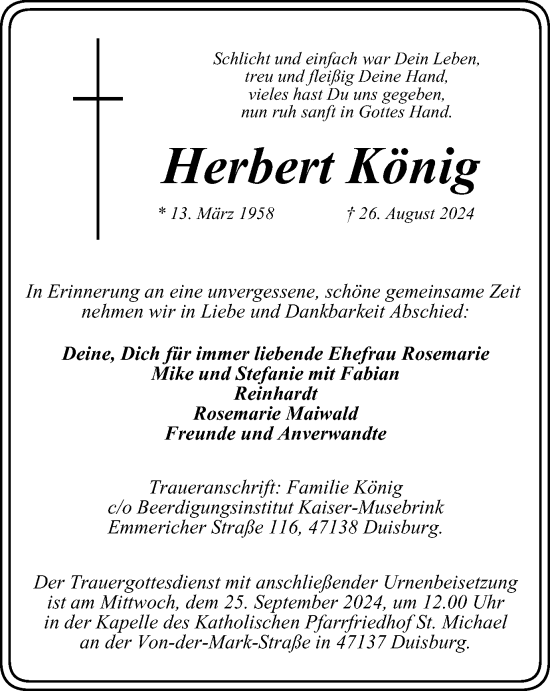 Schlicht und einfach war Dein Leben,
treu und fleißig Deine Hand,
vieles hast Du uns gegeben,
nun ruh sanft in Gottes Hand.

Herbert König

* 13. März 1958 † 26. August 2024

In Erinnerung an eine unvergessene, schöne gemeinsame Zeit nehmen wir in Liebe und Dankbarkeit Abschied:

Deine, Dich für immer liebende Ehefrau Rosemarie
Mike und Stefanie mit Fabian
Reinhardt
Rosemarie Maiwald
Freunde und Anverwandte

Traueranschrift: Familie König
c/o Beerdigungsinstitut Kaiser-Musebrink
Emmericher Straße 116, 47138 Duisburg.

Der Trauergottesdienst mit anschließender Urnenbeisetzung ist am Mittwoch, dem 25. September 2024, um 12.00 Uhr in der Kapelle des Katholischen Pfarrfriedhof St. Michael an der Von-der-Mark-Straße in 47137 Duisburg.